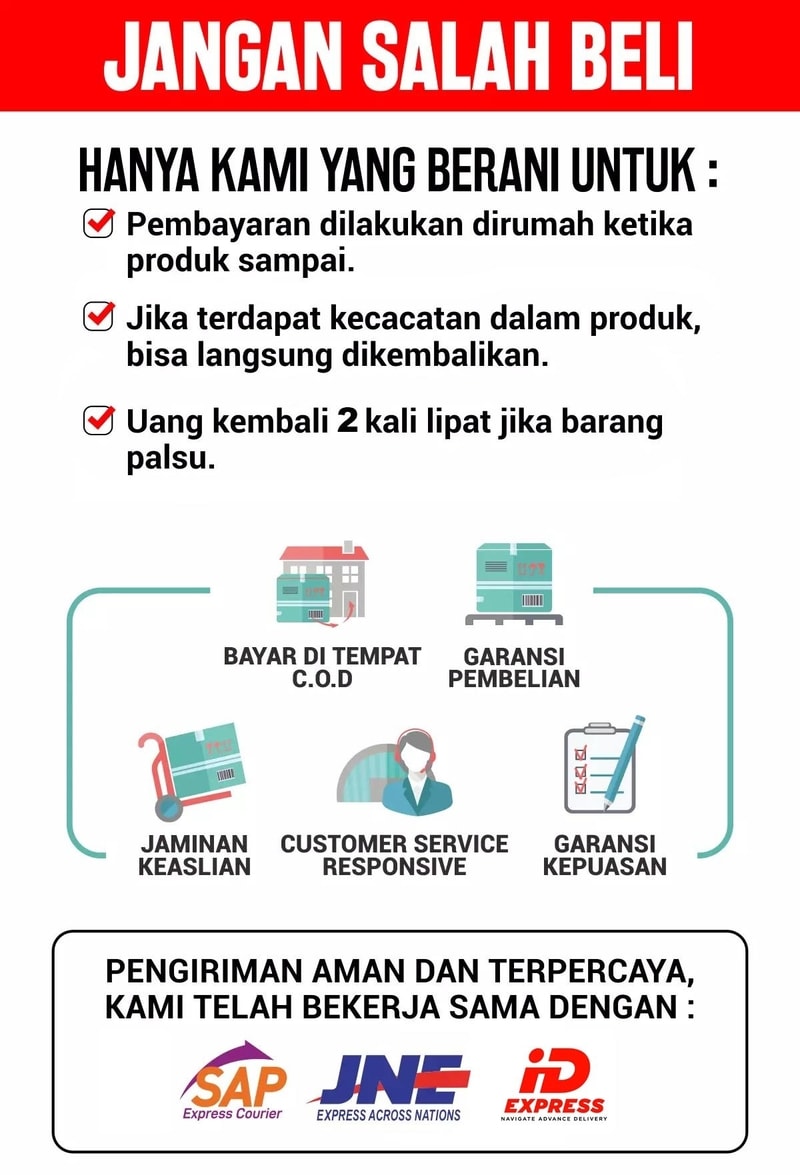 JANGAN SALAH BELI

HANYA KAMI YANG BERANI UNTUK :

Pembayaran dilakukan dirumah ketika produk sampai.

Jika terdapat kecacatan dalam produk, bisa langsung dikembalikan.

Uang kembali 2 kali lipat jika barang palsu.

BAYAR DI TEMPAT C.O.D

GARANSI PEMBELIAN

JAMINAN KEASLIAN

CUSTOMER SERVICE RESPONSIVE

GARANSI KEPUASAN

PENGIRIMAN AMAN DAN TERPERCAYA, KAMI TELAH BEKERJA SAMA DENGAN :

SAP Express Courier

JNE EXPRESS ACROSS NATIONS

iD EXPRESS NAVIGATE ADVANCE DELIVERY